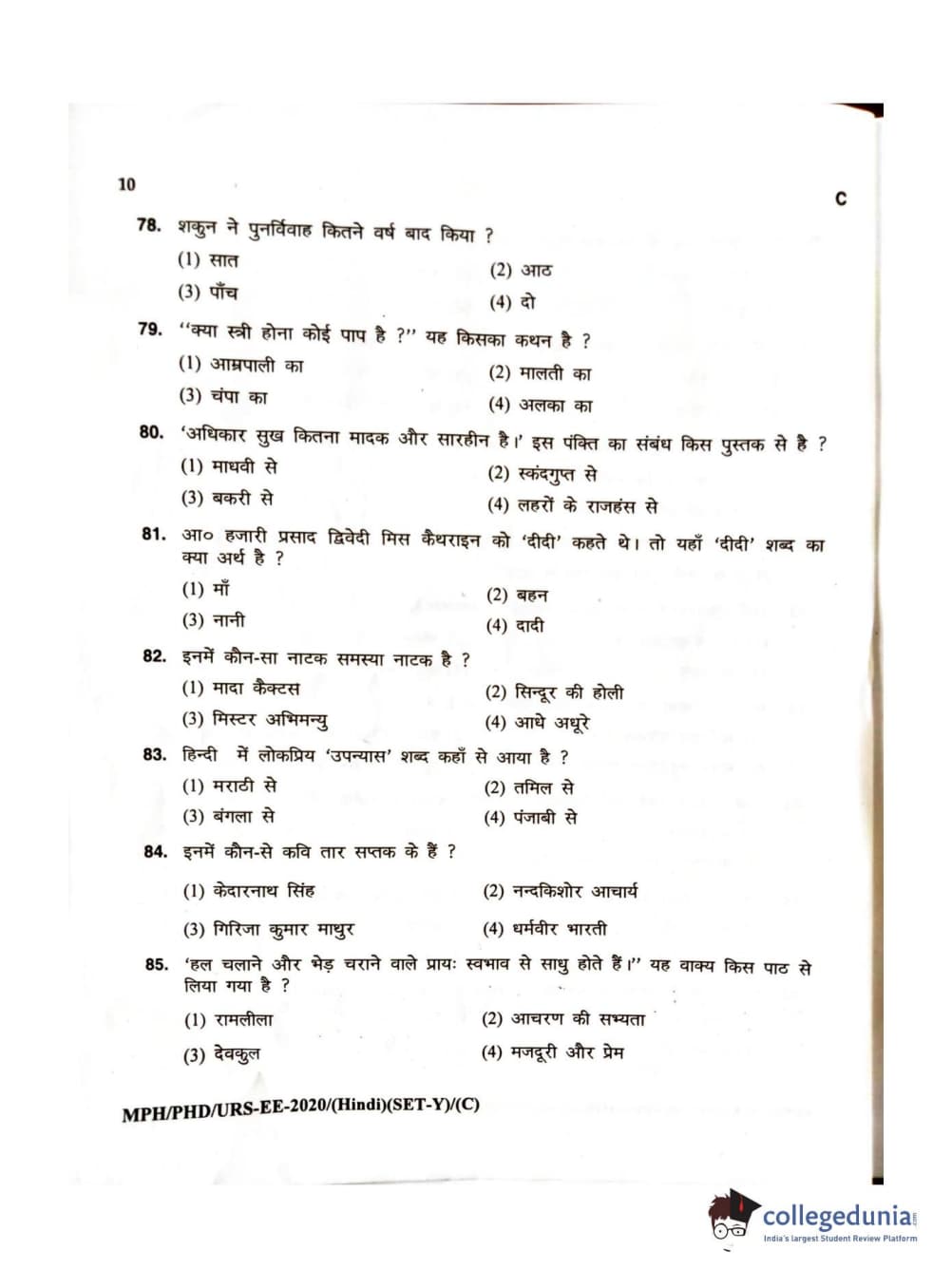 10

C

78. शकुन ने पुनर्विवाह कितने वर्ष बाद किया ?

(1) सात
(2) आठ
(3) पाँच
(4) दो

79. "क्या स्त्री होना कोई पाप है ?" यह किसका कथन है ?

(1) आम्रपाली का
(2) मालती का
(3) चंपा का
(4) अलका का

80. 'अधिकार सुख कितना मादक और सारहीन है।' इस पंक्ति का संबंध किस पुस्तक से है ?

(1) माधवी से
(2) स्कंदगुप्त से
(3) बकरी से
(4) लहरों के राजहंस से

81. आ० हजारी प्रसाद द्विवेदी मिस कैथराइन को 'दीदी' कहते थे। तो यहाँ 'दीदी' शब्द का क्या अर्थ है ?

(1) माँ
(2) बहन
(3) नानी
(4) दादी

82. इनमें कौन-सा नाटक समस्या नाटक है ?

(1) मादा कैक्टस
(2) सिन्दूर की होली
(3) मिस्टर अभिमन्यु
(4) आधे अधूरे

83. हिन्दी में लोकप्रिय 'उपन्यास' शब्द कहाँ से आया है ?

(1) मराठी से
(2) तमिल से
(3) बंगला से
(4) पंजाबी से

84. इनमें कौन-से कवि तार सप्तक के हैं ?

(1) केदारनाथ सिंह
(2) नन्दकिशोर आचार्य
(3) गिरिजा कुमार माथुर
(4) धर्मवीर भारती

85. 'हल चलाने और भेड़ चराने वाले प्रायः स्वभाव से साधु होते हैं।" यह वाक्य किस पाठ से लिया गया है ?

(1) रामलीला
(2) आचरण की सभ्यता
(3) देवकुल
(4) मजदूरी और प्रेम

MPH/PHD/URS-EE-2020/(Hindi)(SET-Y)/(C)

collegedunia
India's largest Student Review Platform